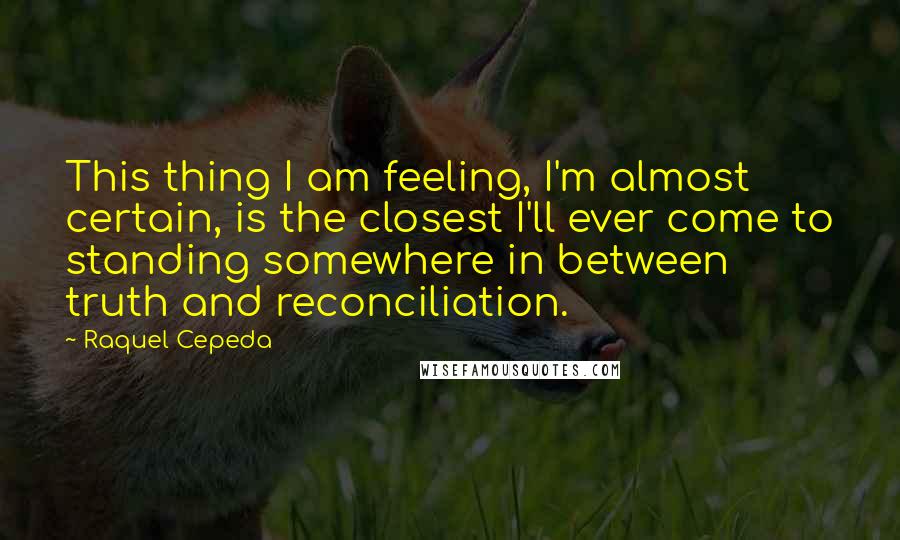 This thing I am feeling, I'm almost certain, is the closest I'll ever come to standing somewhere in between truth and reconciliation.

- Raquel Cepeda

WISEFAMOUSQUOTES.COM